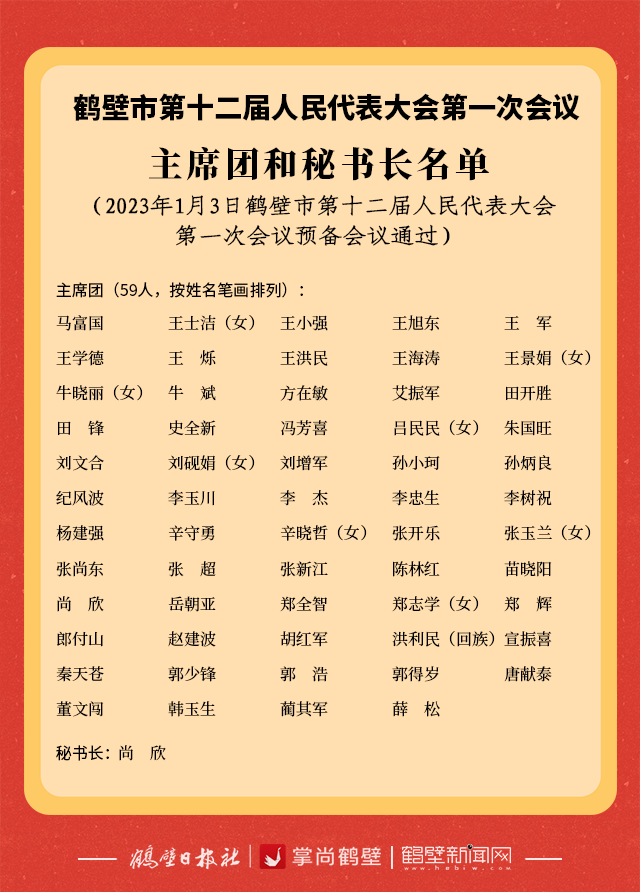 鹤壁市第十二届人民代表大会第一次会议

主席团和秘书长名单

（2023年1月3日鹤壁市第十二届人民代表大会第一次会议预备会议通过）

主席团（59人，按姓名笔画排列）：

| | | | | |
|---|---|---|---|---|
| 马富国 | 王士洁（女） | 王小强 | 王旭东 | 王　军 |
| 王学德 | 王　烁 | 王洪民 | 王海涛 | 王景娟（女） |
| 牛晓丽（女） | 牛　斌 | 方在敏 | 艾振军 | 田开胜 |
| 田　锋 | 史全新 | 冯芳喜 | 吕民民（女） | 朱国旺 |
| 刘文合 | 刘砚娟（女） | 刘增军 | 孙小珂 | 孙炳良 |
| 纪风波 | 李玉川 | 李　杰 | 李忠生 | 李树祝 |
| 杨建强 | 辛守勇 | 辛晓哲（女） | 张开乐 | 张玉兰（女） |
| 张尚东 | 张　超 | 张新江 | 陈林红 | 苗晓阳 |
| 尚　欣 | 岳朝亚 | 郑全智 | 郑志学（女） | 郑　辉 |
| 郎付山 | 赵建波 | 胡红军 | 洪利民（回族） | 宣振喜 |
| 秦天苍 | 郭少锋 | 郭　浩 | 郭得岁 | 唐献泰 |
| 董文闯 | 韩玉生 | 蔺其军 | 薛　松 | |

秘书长：尚　欣

鹤壁日报社 | 掌尚鹤壁 | 鹤壁新闻网 www.hebiw.com